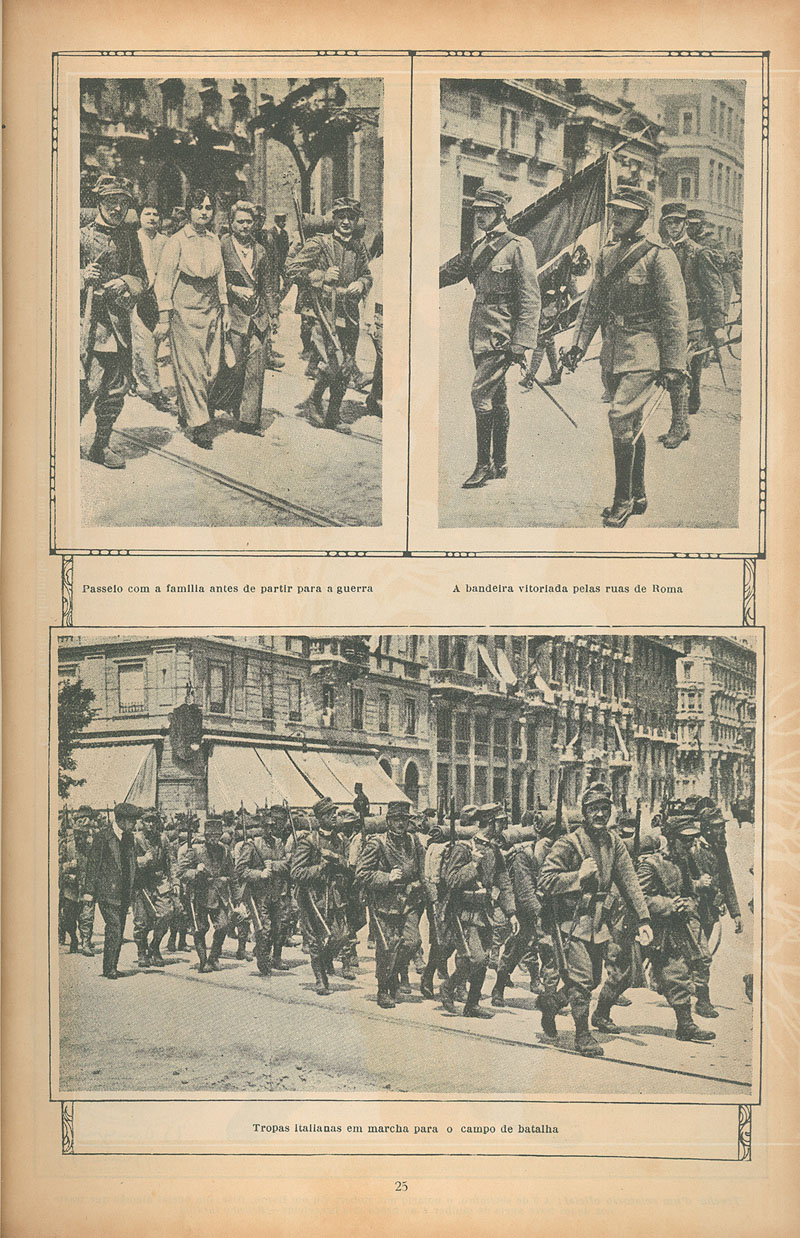 Passeio com a familia antes de partir para a guerra

A bandeira vitoriada pelas ruas de Roma

Tropas italianas em marcha para o campo de batalha

25